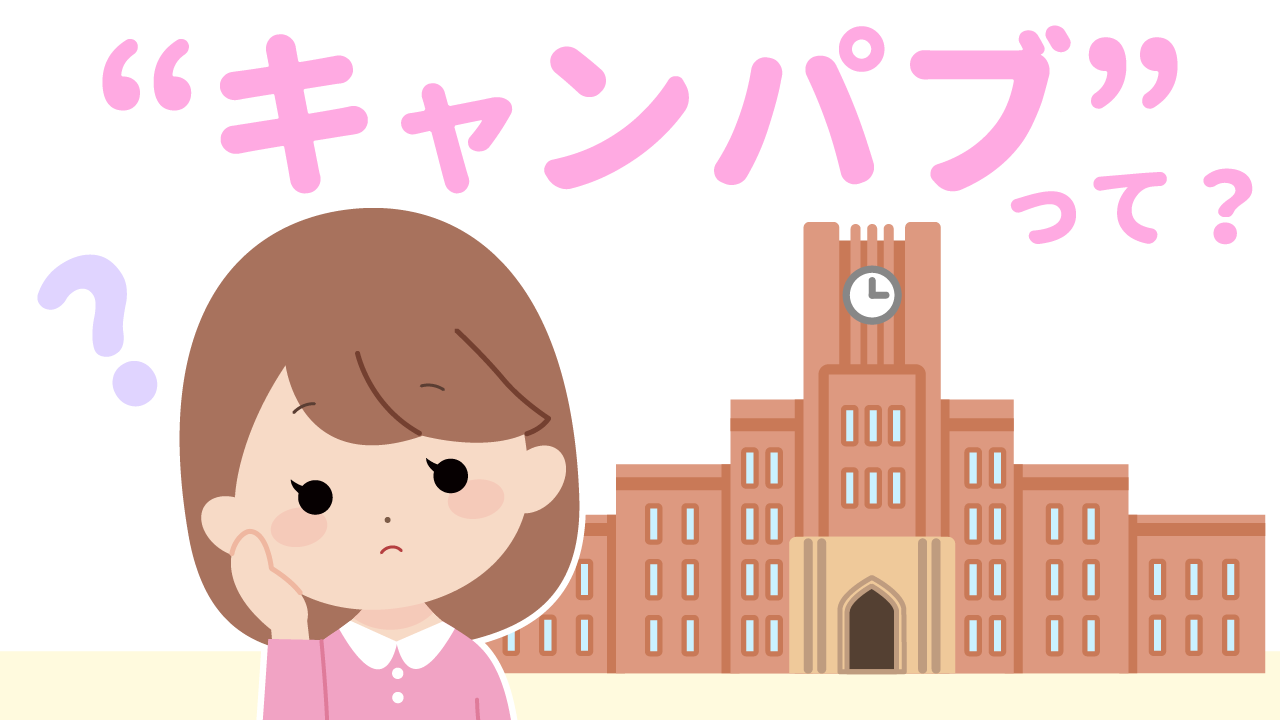 “キャンパブ”って？

?